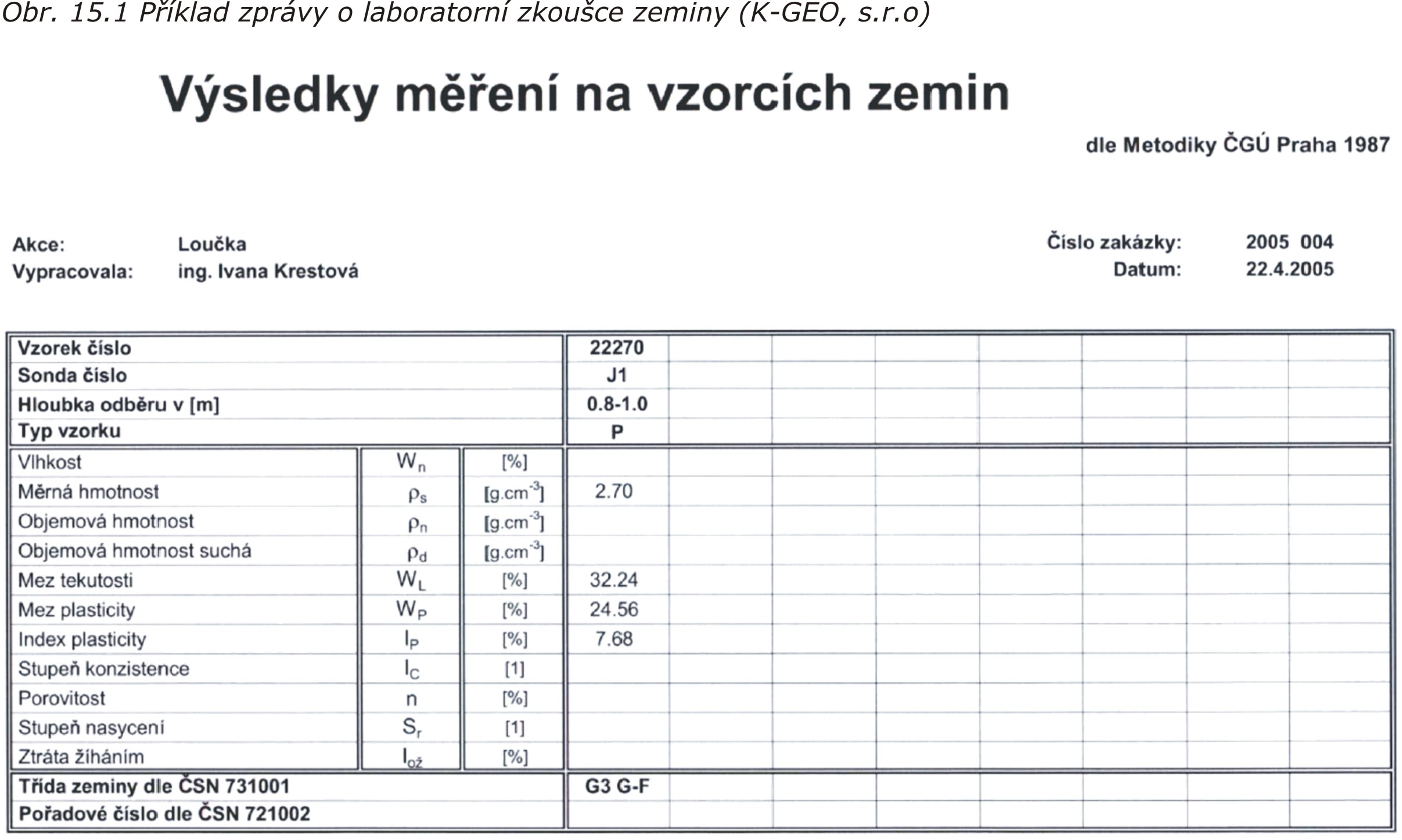 Obr. 15.1 Příklad zprávy o laboratorní zkoušce zeminy (K-GEO, s.r.o)

Výsledky měření na vzorcích zemin

dle Metodiky ČGÚ Praha 1987

Akce: Loučka
Vypracovala: ing. Ivana Krestová

Číslo zakázky: 2005 004
Datum: 22.4.2005

| Vzorek číslo | | | 22270 | | | | | | | |
|---|---|---|---|---|---|---|---|---|---|---|
| Sonda číslo | | | J1 | | | | | | | |
| Hloubka odběru v [m] | | | 0.8-1.0 | | | | | | | |
| Typ vzorku | | | P | | | | | | | |
| Vlhkost | $W_n$ | [%] | | | | | | | | |
| Měrná hmotnost | $\rho_s$ | [g.cm$^{-3}$] | 2.70 | | | | | | | |
| Objemová hmotnost | $\rho_n$ | [g.cm$^{-3}$] | | | | | | | | |
| Objemová hmotnost suchá | $\rho_d$ | [g.cm$^{-3}$] | | | | | | | | |
| Mez tekutosti | $W_L$ | [%] | 32.24 | | | | | | | |
| Mez plasticity | $W_P$ | [%] | 24.56 | | | | | | | |
| Index plasticity | $I_P$ | [%] | 7.68 | | | | | | | |
| Stupeň konzistence | $I_C$ | [1] | | | | | | | | |
| Porovitost | n | [%] | | | | | | | | |
| Stupeň nasycení | $S_r$ | [1] | | | | | | | | |
| Ztráta žíháním | $I_{ož}$ | [%] | | | | | | | | |
| Třída zeminy dle ČSN 731001 | | | G3 G-F | | | | | | | |
| Pořadové číslo dle ČSN 721002 | | | | | | | | | | |